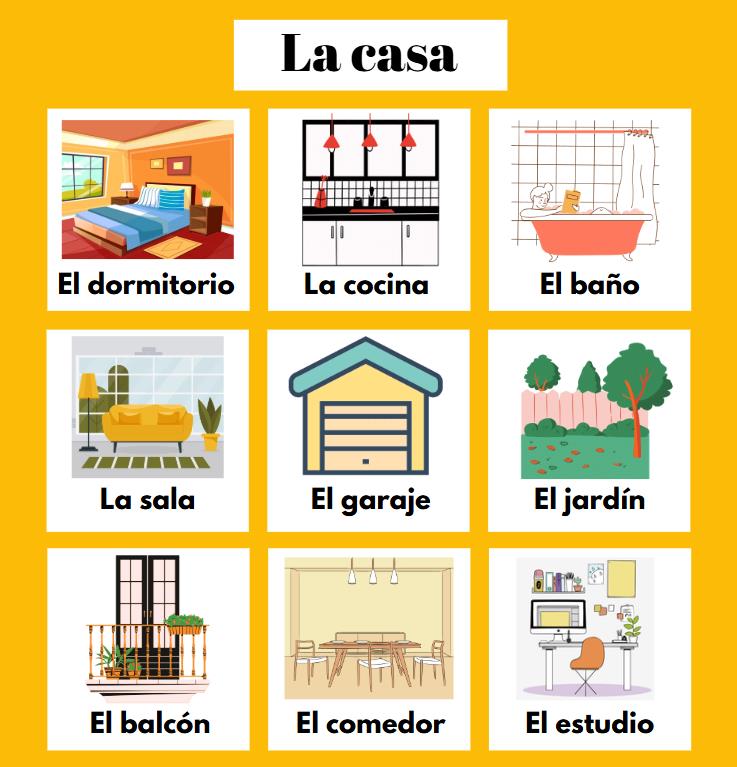 La casa

El dormitorio

La cocina

El baño

La sala

El garaje

El jardín

El balcón

El comedor

El estudio